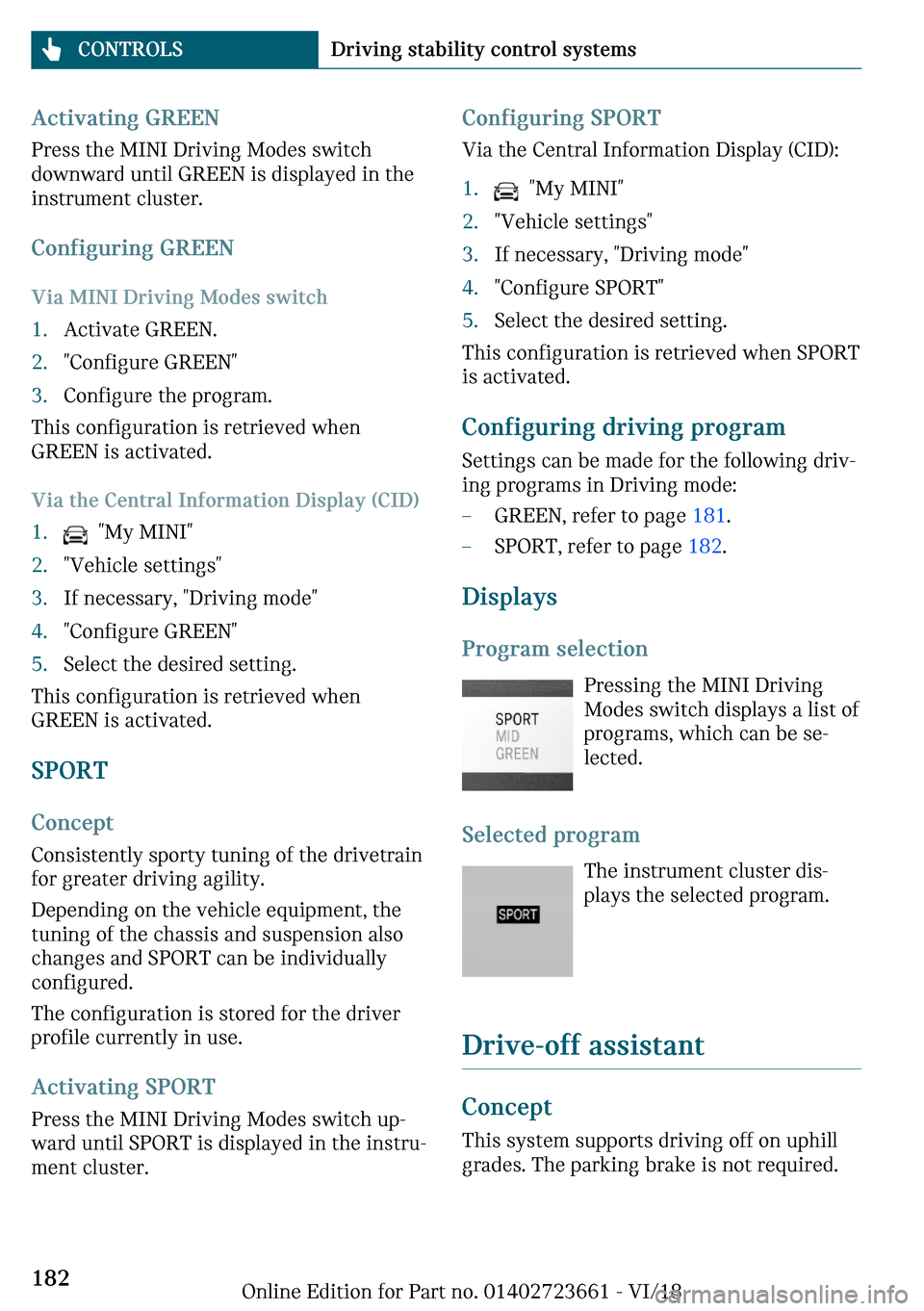 CONTROLS Driving stability control systems

Activating GREEN
Press the MINI Driving Modes switch downward until GREEN is displayed in the instrument cluster.

Configuring GREEN

Via MINI Driving Modes switch
1. Activate GREEN.
2. "Configure GREEN"
3. Configure the program.
This configuration is retrieved when GREEN is activated.

Via the Central Information Display (CID)
1. "My MINI"
2. "Vehicle settings"
3. If necessary, "Driving mode"
4. "Configure GREEN"
5. Select the desired setting.
This configuration is retrieved when GREEN is activated.

SPORT

Concept
Consistently sporty tuning of the drivetrain for greater driving agility.
Depending on the vehicle equipment, the tuning of the chassis and suspension also changes and SPORT can be individually configured.
The configuration is stored for the driver profile currently in use.

Activating SPORT
Press the MINI Driving Modes switch upward until SPORT is displayed in the instrument cluster.

Configuring SPORT
Via the Central Information Display (CID):
1. "My MINI"
2. "Vehicle settings"
3. If necessary, "Driving mode"
4. "Configure SPORT"
5. Select the desired setting.
This configuration is retrieved when SPORT is activated.

Configuring driving program
Settings can be made for the following driving programs in Driving mode:
– GREEN, refer to page 181.
– SPORT, refer to page 182.

Displays

Program selection
SPORT
MID
GREEN
Pressing the MINI Driving Modes switch displays a list of programs, which can be selected.

Selected program
SPORT
The instrument cluster displays the selected program.

Drive-off assistant

Concept
This system supports driving off on uphill grades. The parking brake is not required.

182 Online Edition for Part no. 01402723661 - VI/18
carmanualsonline.info